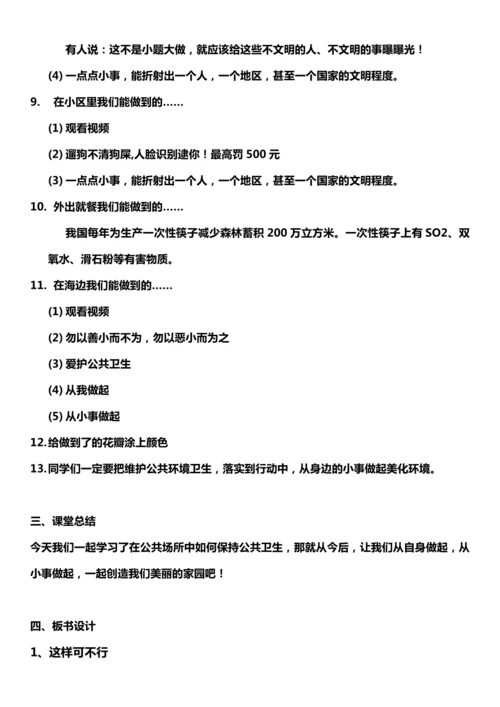 有人说：这不是小题大做，就应该给这些不文明的人、不文明的事曝曝光！

(4) 一点点小事，能折射出一个人，一个地区，甚至一个国家的文明程度。

9.　在小区里我们能做到的……

(1) 观看视频

(2) 遛狗不清狗屎,人脸识别逮你！最高罚 500 元

(3) 一点点小事，能折射出一个人，一个地区，甚至一个国家的文明程度。

10. 外出就餐我们能做到的……

我国每年为生产一次性筷子减少森林蓄积 200 万立方米。一次性筷子上有 SO2、双氧水、滑石粉等有害物质。

11. 在海边我们能做到的……

(1) 观看视频

(2) 勿以善小而不为，勿以恶小而为之

(3) 爱护公共卫生

(4) 从我做起

(5) 从小事做起

12.给做到了的花瓣涂上颜色

13.同学们一定要把维护公共环境卫生，落实到行动中，从身边的小事做起美化环境。

三、课堂总结

今天我们一起学习了在公共场所中如何保持公共卫生，那就从今后，让我们从自身做起，从小事做起，一起创造我们美丽的家园吧！

四、板书设计

1、这样可不行